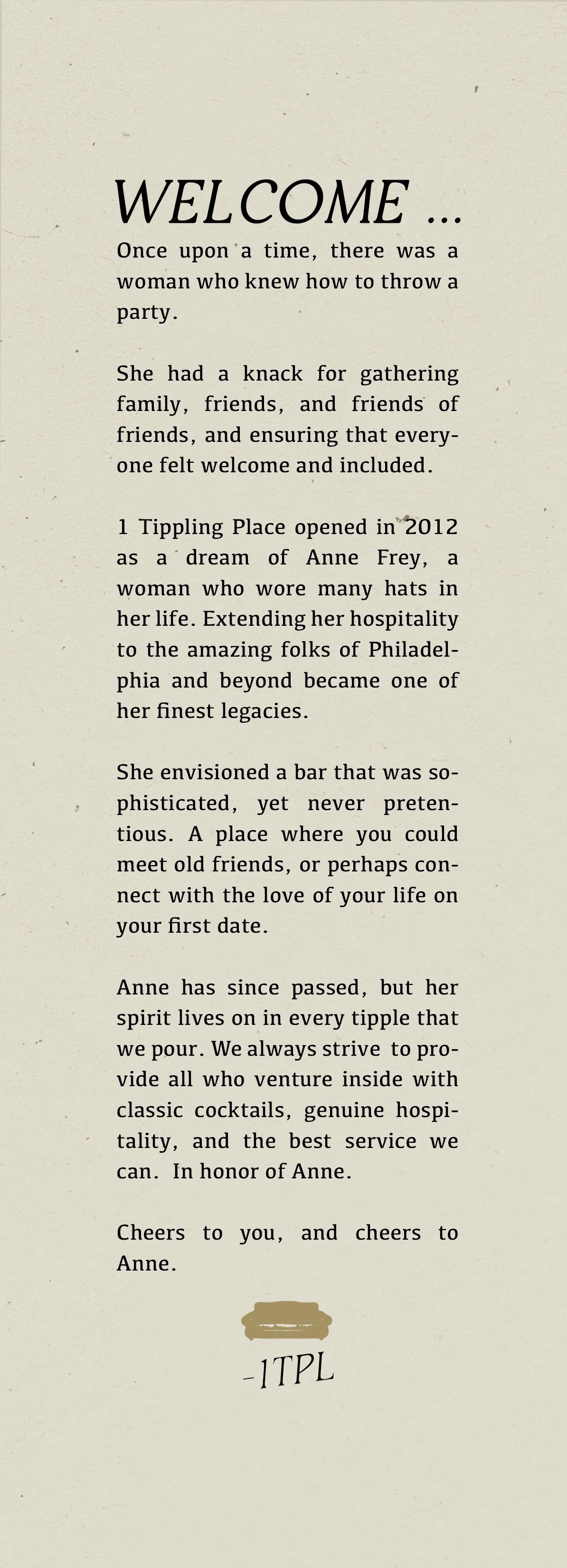 WELCOME ...

Once upon a time, there was a woman who knew how to throw a party.

She had a knack for gathering family, friends, and friends of friends, and ensuring that everyone felt welcome and included.

1 Tippling Place opened in 2012 as a dream of Anne Frey, a woman who wore many hats in her life. Extending her hospitality to the amazing folks of Philadelphia and beyond became one of her finest legacies.

She envisioned a bar that was sophisticated, yet never pretentious. A place where you could meet old friends, or perhaps connect with the love of your life on your first date.

Anne has since passed, but her spirit lives on in every tipple that we pour. We always strive to provide all who venture inside with classic cocktails, genuine hospitality, and the best service we can. In honor of Anne.

Cheers to you, and cheers to Anne.

-1TPL